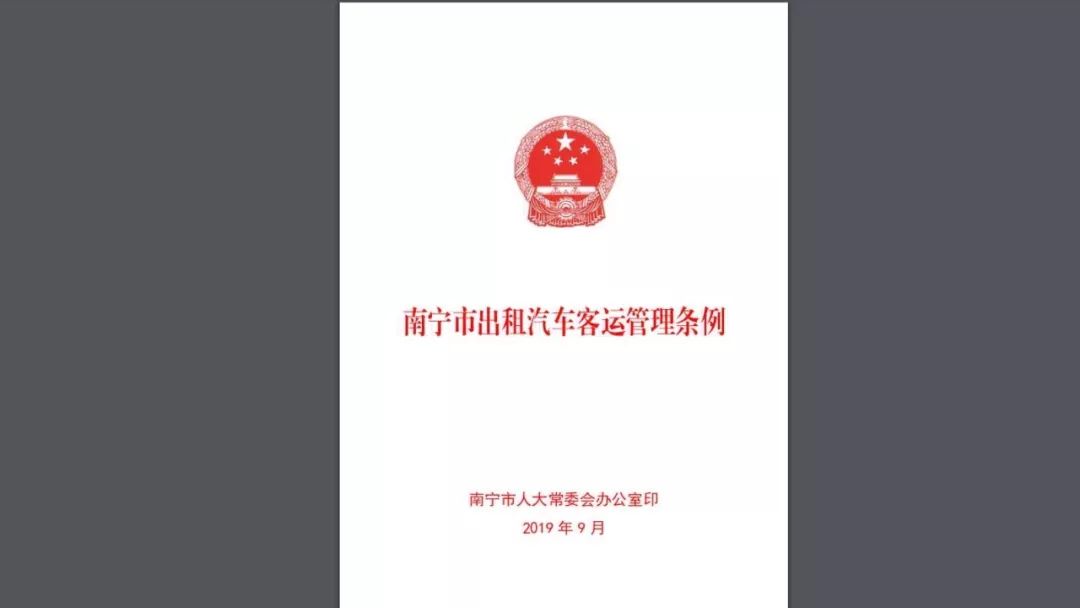 南宁市出租汽车客运管理条例

南宁市人大常委会办公室印
2019 年 9 月